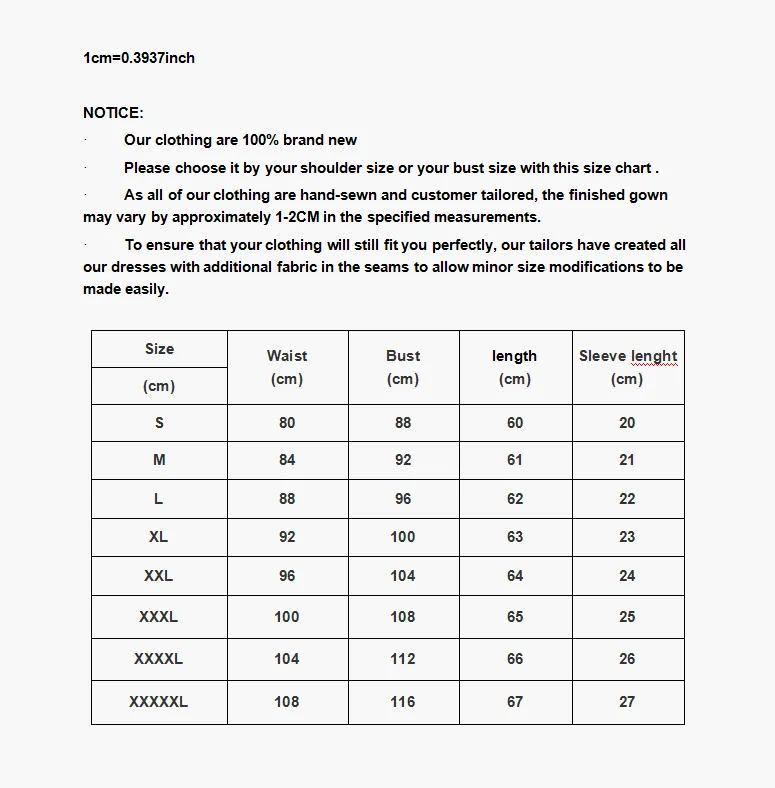 1cm=0.3937inch

NOTICE:

· Our clothing are 100% brand new

· Please choose it by your shoulder size or your bust size with this size chart .

· As all of our clothing are hand-sewn and customer tailored, the finished gown may vary by approximately 1-2CM in the specified measurements.

· To ensure that your clothing will still fit you perfectly, our tailors have created all our dresses with additional fabric in the seams to allow minor size modifications to be made easily.

| Size (cm) | Waist (cm) | Bust (cm) | length (cm) | Sleeve lenght (cm) |
|---|---|---|---|---|
| S | 80 | 88 | 60 | 20 |
| M | 84 | 92 | 61 | 21 |
| L | 88 | 96 | 62 | 22 |
| XL | 92 | 100 | 63 | 23 |
| XXL | 96 | 104 | 64 | 24 |
| XXXL | 100 | 108 | 65 | 25 |
| XXXXL | 104 | 112 | 66 | 26 |
| XXXXXL | 108 | 116 | 67 | 27 |